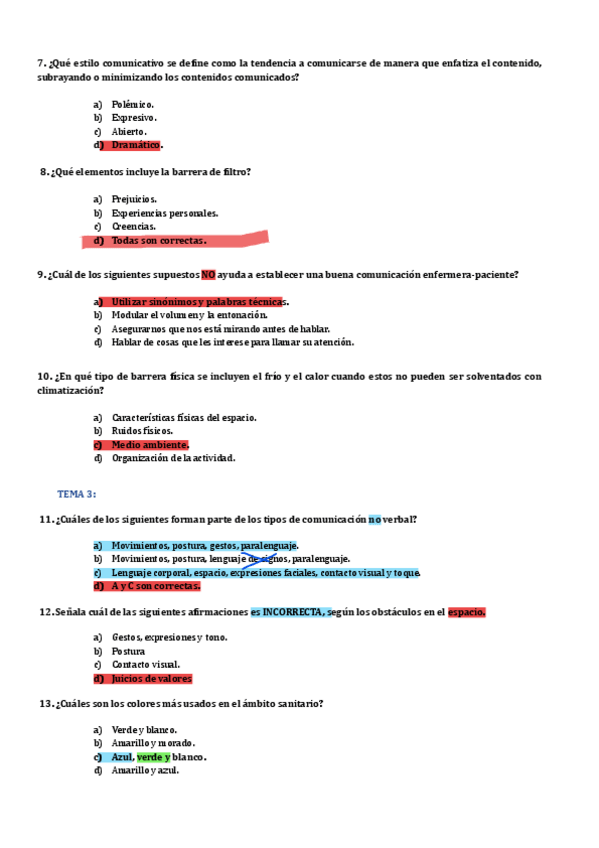 7. ¿Qué estilo comunicativo se define como la tendencia a comunicarse de manera que enfatiza el contenido, subrayando o minimizando los contenidos comunicados?

a) Polémico.
b) Expresivo.
c) Abierto.
d) Dramático.

8. ¿Qué elementos incluye la barrera de filtro?

a) Prejuicios.
b) Experiencias personales.
c) Creencias.
d) Todas son correctas.

9. ¿Cuál de los siguientes supuestos NO ayuda a establecer una buena comunicación enfermera-paciente?

a) Utilizar sinónimos y palabras técnicas.
b) Modular el volumen y la entonación.
c) Asegurarnos que nos está mirando antes de hablar.
d) Hablar de cosas que les interese para llamar su atención.

10. ¿En qué tipo de barrera física se incluyen el frío y el calor cuando estos no pueden ser solventados con climatización?

a) Características físicas del espacio.
b) Ruidos físicos.
c) Medio ambiente.
d) Organización de la actividad.

TEMA 3:

11. ¿Cuáles de los siguientes forman parte de los tipos de comunicación no verbal?

a) Movimientos, postura, gestos, paralenguaje.
b) Movimientos, postura, lenguaje de signos, paralenguaje.
c) Lenguaje corporal, espacio, expresiones faciales, contacto visual y toque.
d) A y C son correctas.

12. Señala cuál de las siguientes afirmaciones es INCORRECTA, según los obstáculos en el espacio.

a) Gestos, expresiones y tono.
b) Postura
c) Contacto visual.
d) Juicios de valores

13. ¿Cuáles son los colores más usados en el ámbito sanitario?

a) Verde y blanco.
b) Amarillo y morado.
c) Azul, verde y blanco.
d) Amarillo y azul.